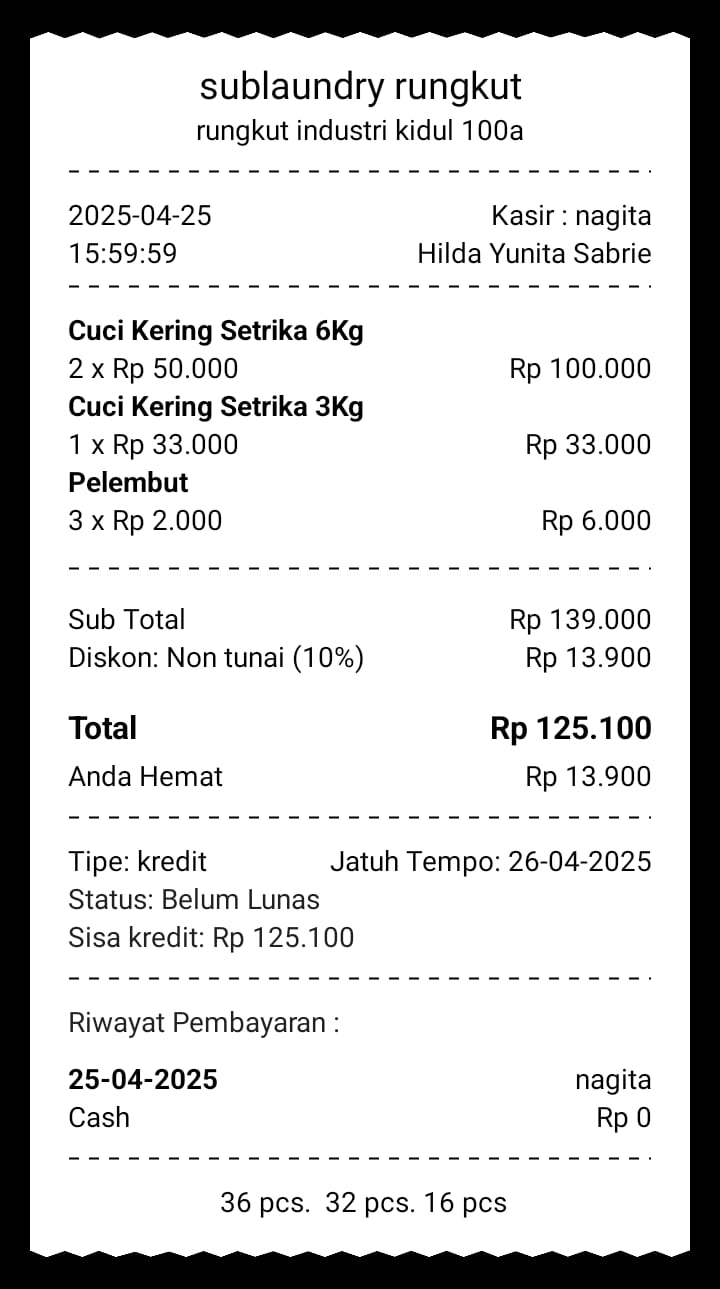 sublaundry rungkut
rungkut industri kidul 100a

2025-04-25 Kasir : nagita
15:59:59 Hilda Yunita Sabrie

**Cuci Kering Setrika 6Kg**
2 x Rp 50.000 Rp 100.000
**Cuci Kering Setrika 3Kg**
1 x Rp 33.000 Rp 33.000
**Pelembut**
3 x Rp 2.000 Rp 6.000

Sub Total Rp 139.000
Diskon: Non tunai (10%) Rp 13.900

**Total** **Rp 125.100**
Anda Hemat Rp 13.900

Tipe: kredit Jatuh Tempo: 26-04-2025
Status: Belum Lunas
Sisa kredit: Rp 125.100

Riwayat Pembayaran :

**25-04-2025** nagita
Cash Rp 0

36 pcs. 32 pcs. 16 pcs